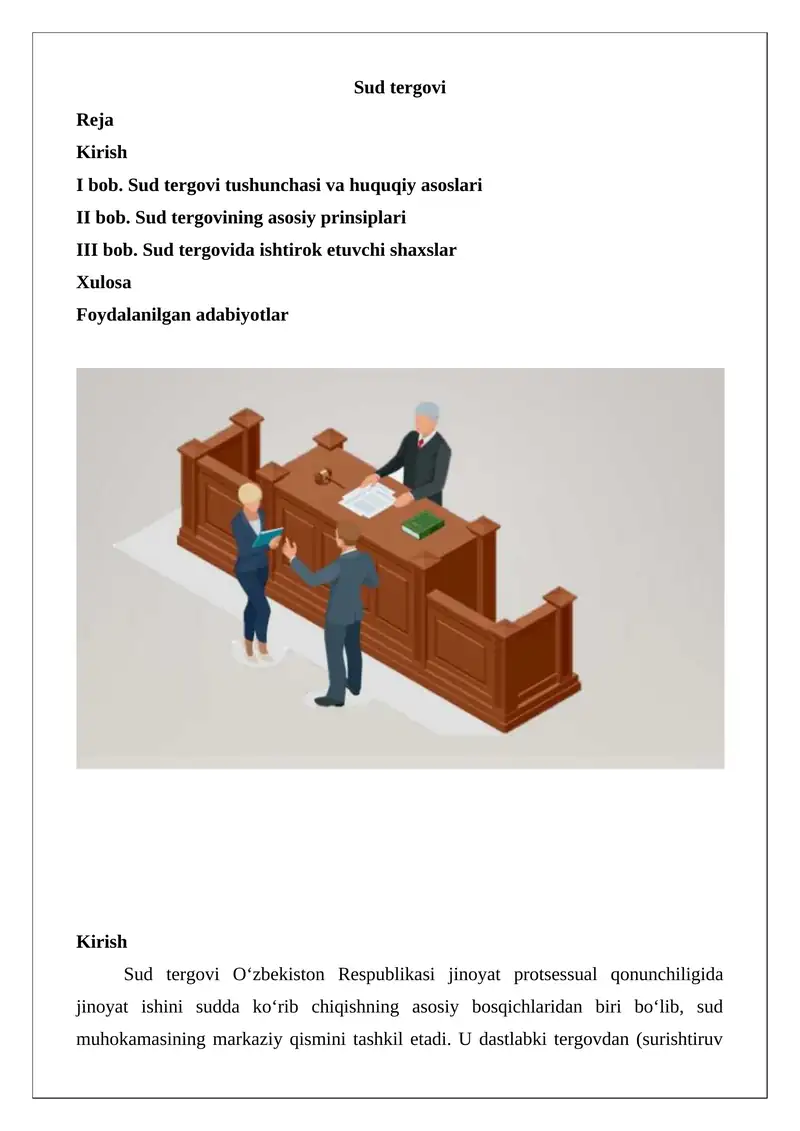 Sud tergovi

Reja

Kirish

I bob. Sud tergovi tushunchasi va huquqiy asoslari

II bob. Sud tergovining asosiy prinsiplari

III bob. Sud tergovida ishtirok etuvchi shaxslar

Xulosa

Foydalanilgan adabiyotlar

Kirish

Sud tergovi O‘zbekiston Respublikasi jinoyat protsessual qonunchiligida jinoyat ishini sudda ko‘rib chiqishning asosiy bosqichlaridan biri bo‘lib, sud muhokamasining markaziy qismini tashkil etadi. U dastlabki tergovdan (surishtiruv